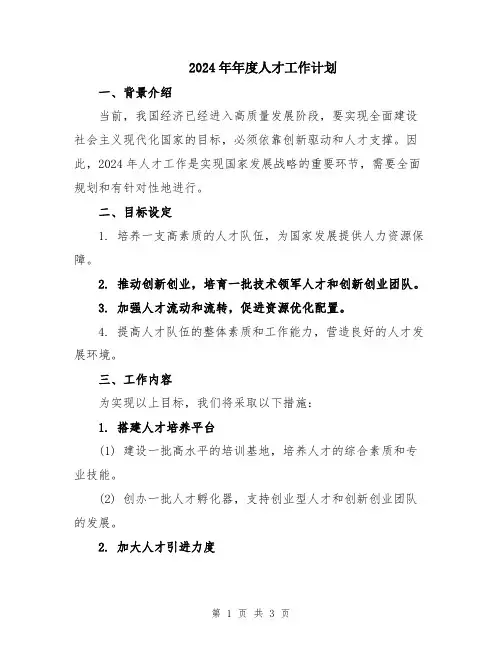 2024年年度人才工作计划

一、背景介绍

当前，我国经济已经进入高质量发展阶段，要实现全面建设社会主义现代化国家的目标，必须依靠创新驱动和人才支撑。因此，2024年人才工作是实现国家发展战略的重要环节，需要全面规划和有针对性地进行。

二、目标设定

1. 培养一支高素质的人才队伍，为国家发展提供人力资源保障。

2. 推动创新创业，培育一批技术领军人才和创新创业团队。

3. 加强人才流动和流转，促进资源优化配置。

4. 提高人才队伍的整体素质和工作能力，营造良好的人才发展环境。

三、工作内容

为实现以上目标，我们将采取以下措施：

1. 搭建人才培养平台

(1) 建设一批高水平的培训基地，培养人才的综合素质和专业技能。

(2) 创办一批人才孵化器，支持创业型人才和创新创业团队的发展。

2. 加大人才引进力度

第 1 页 共 3 页